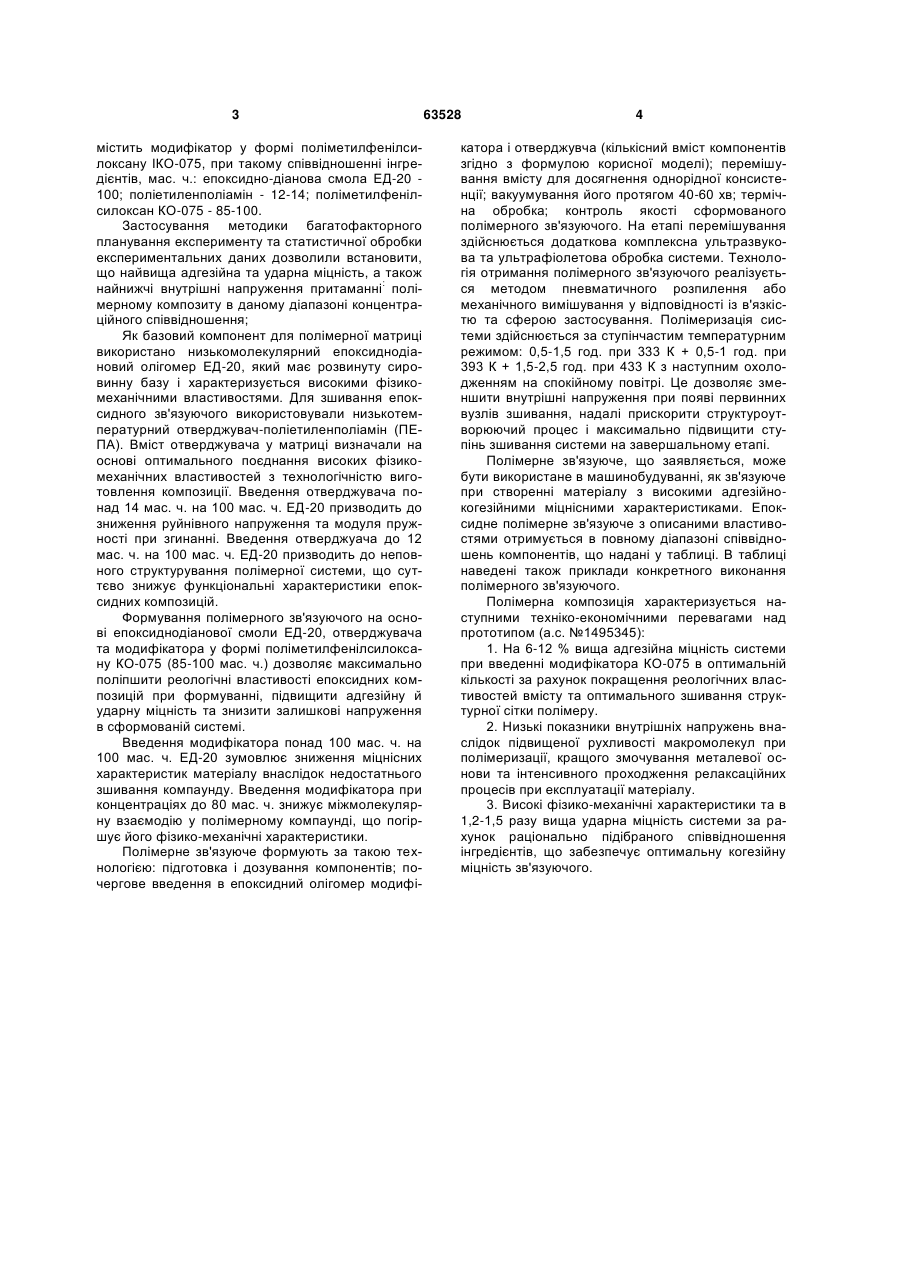 3 63528 4

містить модифікатор у формі поліметилфенілсилоксану ІКО-075, при такому співвідношенні інгредієнтів, мас. ч.: епоксидно-діанова смола ЕД-20 - 100; поліетиленполіамін - 12-14; поліметилфенілсилоксан КО-075 - 85-100.

Застосування методики багатофакторного планування експерименту та статистичної обробки експериментальних даних дозволили встановити, що найвища адгезійна та ударна міцність, а також найнижчі внутрішні напруження притаманні полімерному композиту в даному діапазоні концентраційного співвідношення;

Як базовий компонент для полімерної матриці використано низькомолекулярний епоксиднодіановий олігомер ЕД-20, який має розвинуту сировинну базу і характеризується високими фізико-механічними властивостями. Для зшивання епоксидного зв'язуючого використовували низькотемпературний отверджувач-поліетиленполіамін (ПЕПА). Вміст отверджувача у матриці визначали на основі оптимального поєднання високих фізико-механічних властивостей з технологічністю виготовлення композиції. Введення отверджувача понад 14 мас. ч. на 100 мас. ч. ЕД-20 призводить до зниження руйнівного напруження та модуля пружності при згинанні. Введення отверджуача до 12 мас. ч. на 100 мас. ч. ЕД-20 призводить до неповного структурування полімерної системи, що суттєво знижує функціональні характеристики епоксидних композицій.

Формування полімерного зв'язуючого на основі епоксиднодіанової смоли ЕД-20, отверджувача та модифікатора у формі поліметилфенілсилоксану КО-075 (85-100 мас. ч.) дозволяє максимально поліпшити реологічні властивості епоксидних композицій при формуванні, підвищити адгезійну й ударну міцність та знизити залишкові напруження в сформованій системі.

Введення модифікатора понад 100 мас. ч. на 100 мас. ч. ЕД-20 зумовлює зниження міцнісних характеристик матеріалу внаслідок недостатнього зшивання компаунду. Введення модифікатора при концентраціях до 80 мас. ч. знижує міжмолекулярну взаємодію у полімерному компаунді, що погіршує його фізико-механічні характеристики.

Полімерне зв'язуюче формують за такою технологією: підготовка і дозування компонентів; почергове введення в епоксидний олігомер модифікатора і отверджувча (кількісний вміст компонентів згідно з формулою корисної моделі); перемішування вмісту для досягнення однорідної консистенції; вакуумування його протягом 40-60 хв; термічна обробка; контроль якості сформованого полімерного зв'язуючого. На етапі перемішування здійснюється додаткова комплексна ультразвукова та ультрафіолетова обробка системи. Технологія отримання полімерного зв'язуючого реалізується методом пневматичного розпилення або механічного вимішування у відповідності із в'язкістю та сферою застосування. Полімеризація системи здійснюється за ступінчастим температурним режимом: 0,5-1,5 год. при 333 К + 0,5-1 год. при 393 К + 1,5-2,5 год. при 433 К з наступним охолодженням на спокійному повітрі. Це дозволяє зменшити внутрішні напруження при появі первинних вузлів зшивання, надалі прискорити структуроутворюючий процес і максимально підвищити ступінь зшивання системи на завершальному етапі.

Полімерне зв'язуюче, що заявляється, може бути використане в машинобудуванні, як зв'язуюче при створенні матеріалу з високими адгезійно-когезійними міцнісними характеристиками. Епоксидне полімерне зв'язуюче з описаними властивостями отримується в повному діапазоні співвідношень компонентів, що надані у таблиці. В таблиці наведені також приклади конкретного виконання полімерного зв'язуючого.

Полімерна композиція характеризується наступними техніко-економічними перевагами над прототипом (а.с. №1495345):

1. На 6-12 % вища адгезійна міцність системи при введенні модифікатора КО-075 в оптимальній кількості за рахунок покращення реологічних властивостей вмісту та оптимального зшивання структурної сітки полімеру.

2. Низькі показники внутрішніх напружень внаслідок підвищеної рухливості макромолекул при полімеризації, кращого змочування металевої основи та інтенсивного проходження релаксаційних процесів при експлуатації матеріалу.

3. Високі фізико-механічні характеристики та в 1,2-1,5 разу вища ударна міцність системи за рахунок раціонально підібраного співвідношення інгредієнтів, що забезпечує оптимальну когезійну міцність зв'язуючого.